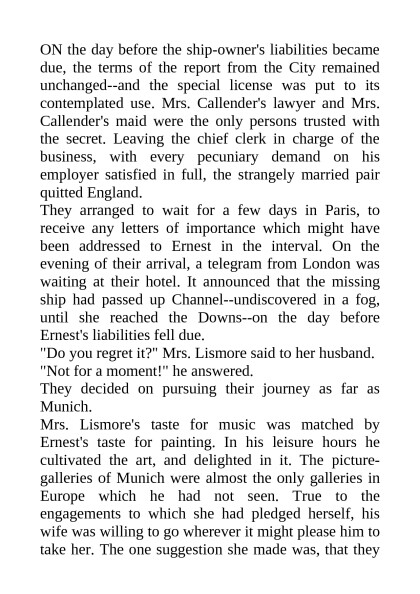 ON the day before the ship-owner's liabilities became due, the terms of the report from the City remained unchanged--and the special license was put to its contemplated use. Mrs. Callender's lawyer and Mrs. Callender's maid were the only persons trusted with the secret. Leaving the chief clerk in charge of the business, with every pecuniary demand on his employer satisfied in full, the strangely married pair quitted England.

They arranged to wait for a few days in Paris, to receive any letters of importance which might have been addressed to Ernest in the interval. On the evening of their arrival, a telegram from London was waiting at their hotel. It announced that the missing ship had passed up Channel--undiscovered in a fog, until she reached the Downs--on the day before Ernest's liabilities fell due.

"Do you regret it?" Mrs. Lismore said to her husband.

"Not for a moment!" he answered.

They decided on pursuing their journey as far as Munich.

Mrs. Lismore's taste for music was matched by Ernest's taste for painting. In his leisure hours he cultivated the art, and delighted in it. The picture-galleries of Munich were almost the only galleries in Europe which he had not seen. True to the engagements to which she had pledged herself, his wife was willing to go wherever it might please him to take her. The one suggestion she made was, that they